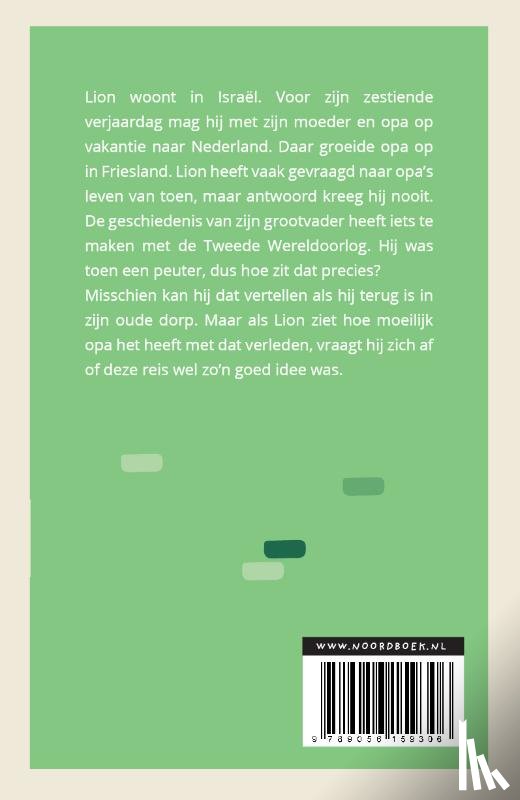 Lion woont in Israël. Voor zijn zestiende verjaardag mag hij met zijn moeder en opa op vakantie naar Nederland. Daar groeide opa op in Friesland. Lion heeft vaak gevraagd naar opa's leven van toen, maar antwoord kreeg hij nooit. De geschiedenis van zijn grootvader heeft iets te maken met de Tweede Wereldoorlog. Hij was toen een peuter, dus hoe zit dat precies? Misschien kan hij dat vertellen als hij terug is in zijn oude dorp. Maar als Lion ziet hoe moeilijk opa het heeft met dat verleden, vraagt hij zich af of deze reis wel zo'n goed idee was.

WWW.NOORDBOEK.NL

9 789056 158306